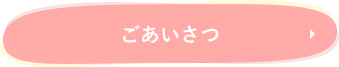 ごあいさつ